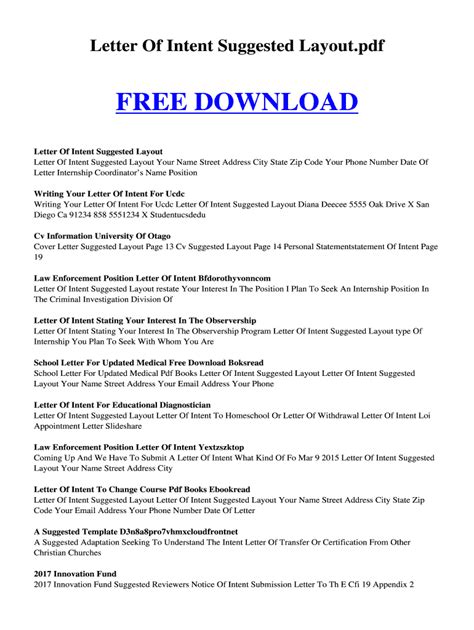 Letter Of Intent Suggested Layout.pdf

FREE DOWNLOAD

Letter Of Intent Suggested Layout
Letter Of Intent Suggested Layout Your Name Street Address City State Zip Code Your Phone Number Date Of Letter Internship Coordinator's Name Position

Writing Your Letter Of Intent For Ucdc
Writing Your Letter Of Intent For Ucdc Letter Of Intent Suggested Layout Diana Deecee 5555 Oak Drive X San Diego Ca 91234 858 5551234 X Studentucsdedu

Cv Information University Of Otago
Cover Letter Suggested Layout Page 13 Cv Suggested Layout Page 14 Personal Statementstatement Of Intent Page 19

Law Enforcement Position Letter Of Intent Bfdorothyvonncom
Letter Of Intent Suggested Layout restate Your Interest In The Position I Plan To Seek An Internship Position In The Criminal Investigation Division Of

Letter Of Intent Stating Your Interest In The Observership
Letter Of Intent Stating Your Interest In The Observership Program Letter Of Intent Suggested Layout type Of Internship You Plan To Seek With Whom You Are

School Letter For Updated Medical Free Download Boksread
School Letter For Updated Medical Pdf Books Letter Of Intent Suggested Layout Letter Of Intent Suggested Layout Your Name Street Address Your Email Address Your Phone

Letter Of Intent For Educational Diagnostician
Letter Of Intent Suggested Layout Letter Of Intent To Homeschool Or Letter Of Withdrawal Letter Of Intent Loi Appointment Letter Slideshare

Law Enforcement Position Letter Of Intent Yextzszktop
Coming Up And We Have To Submit A Letter Of Intent What Kind Of Fo Mar 9 2015 Letter Of Intent Suggested Layout Your Name Street Address City

Letter Of Intent To Change Course Pdf Books Ebookread
Letter Of Intent Suggested Layout Letter Of Intent Suggested Layout Your Name Street Address City State Zip Code Your Email Address Your Phone Number Date Of Letter

A Suggested Template D3n8a8pro7vhmxcloudfrontnet
A Suggested Adaptation Seeking To Understand The Intent Letter Of Transfer Or Certification From Other Christian Churches

2017 Innovation Fund
2017 Innovation Fund Suggested Reviewers Notice Of Intent Submission Letter To Th E Cfi 19 Appendix 2